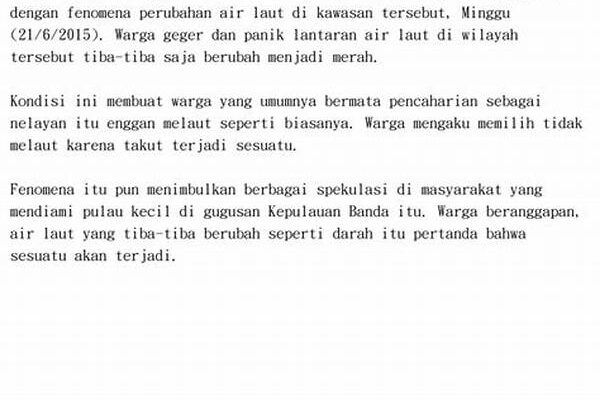 dengan fenomena perubahan air laut di kawasan tersebut, Minggu (21/6/2015). Warga geger dan panik lantaran air laut di wilayah tersebut tiba-tiba saja berubah menjadi merah.

Kondisi ini membuat warga yang umumnya bermata pencaharian sebagai nelayan itu enggan melaut seperti biasanya. Warga mengaku memilih tidak melaut karena takut terjadi sesuatu.

Fenomena itu pun menimbulkan berbagai spekulasi di masyarakat yang mendiami pulau kecil di gugusan Kepulauan Banda itu. Warga beranggapan, air laut yang tiba-tiba berubah seperti darah itu pertanda bahwa sesuatu akan terjadi.